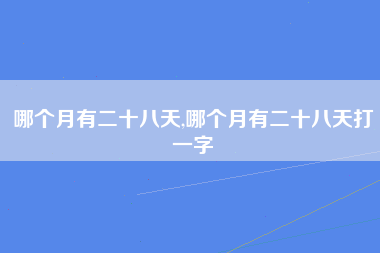 哪个月有二十八天,哪个月有二十八天打一字